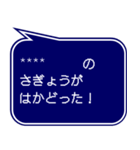 ＊＊＊＊　　　　の
さぎょうが
はかどった！